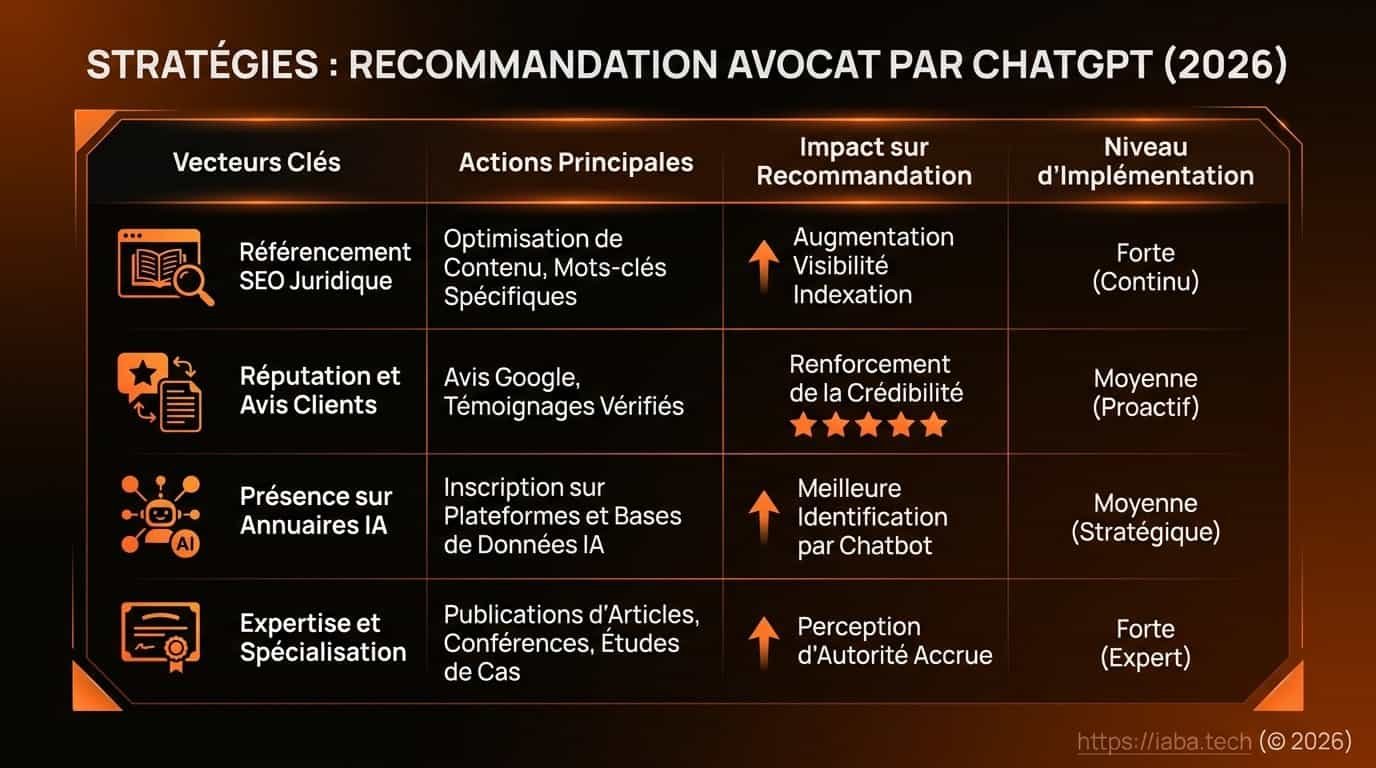 STRATÉGIES : RECOMMANDATION AVOCAT PAR CHATGPT (2026)

| Vecteurs Clés | Actions Principales | Impact sur Recommandation | Niveau d'Implémentation |
|---|---|---|---|
| Référencement SEO Juridique | Optimisation de Contenu, Mots-clés Spécifiques | Augmentation Visibilité Indexation | Forte (Continu) |
| Réputation et Avis Clients | Avis Google, Témoignages Vérifiés | Renforcement de la Crédibilité | Moyenne (Proactif) |
| Présence sur Annuaires IA | Inscription sur Plateformes et Bases de Données IA | Meilleure Identification par Chatbot | Moyenne (Stratégique) |
| Expertise et Spécialisation | Publications d'Articles, Conférences, Études de Cas | Perception d'Autorité Accrue | Forte (Expert) |

AI

https://iaba.tech (© 2026)